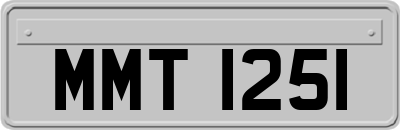 MMT 1251